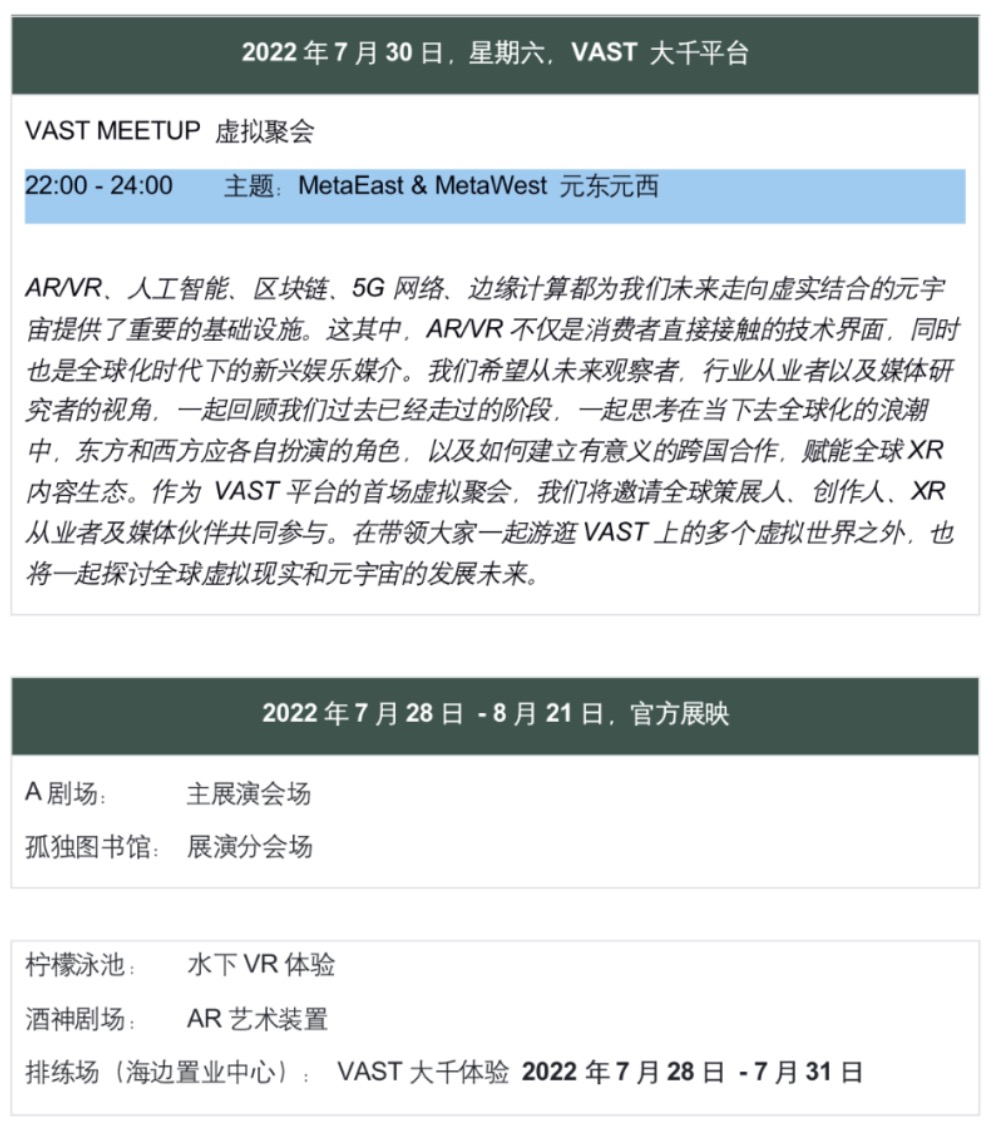 2022 年 7 月 30 日，星期六，VAST 大千平台

VAST MEETUP 虚拟聚会

22:00 - 24:00 主题：MetaEast & MetaWest 元东元西

AR/VR、人工智能、区块链、5G 网络、边缘计算都为我们未来走向虚实结合的元宇宙提供了重要的基础设施。这其中，AR/VR 不仅是消费者直接接触的技术界面，同时也是全球化时代下的新兴娱乐媒介。我们希望从未来观察者，行业从业者以及媒体研究者的视角，一起回顾我们过去已经走过的阶段，一起思考在当下去全球化的浪潮中，东方和西方应各自扮演的角色，以及如何建立有意义的跨国合作，赋能全球 XR 内容生态。作为 VAST 平台的首场虚拟聚会，我们将邀请全球策展人、创作人、XR 从业者及媒体伙伴共同参与。在带领大家一起游逛 VAST 上的多个虚拟世界之外，也将一起探讨全球虚拟现实和元宇宙的发展未来。

2022 年 7 月 28 日 - 8 月 21 日，官方展映

A 剧场： 主展演会场

孤独图书馆： 展演分会场

柠檬泳池： 水下 VR 体验

酒神剧场： AR 艺术装置

排练场（海边置业中心）： VAST 大千体验 2022 年 7 月 28 日 - 7 月 31 日